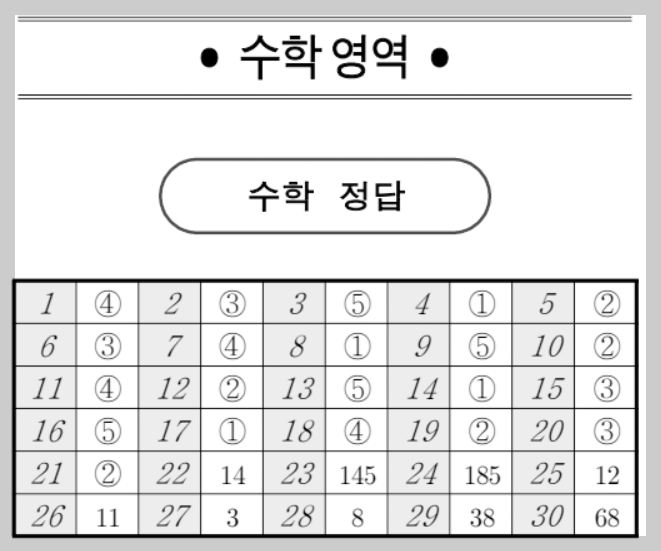 • 수학 영역 •

수학 정답

| 1 | ④ | 2 | ③ | 3 | ⑤ | 4 | ① | 5 | ② |
|---|---|---|---|---|---|---|---|---|---|
| 6 | ③ | 7 | ④ | 8 | ① | 9 | ⑤ | 10 | ② |
| 11 | ④ | 12 | ② | 13 | ⑤ | 14 | ① | 15 | ③ |
| 16 | ⑤ | 17 | ① | 18 | ④ | 19 | ② | 20 | ③ |
| 21 | ② | 22 | 14 | 23 | 145 | 24 | 185 | 25 | 12 |
| 26 | 11 | 27 | 3 | 28 | 8 | 29 | 38 | 30 | 68 |